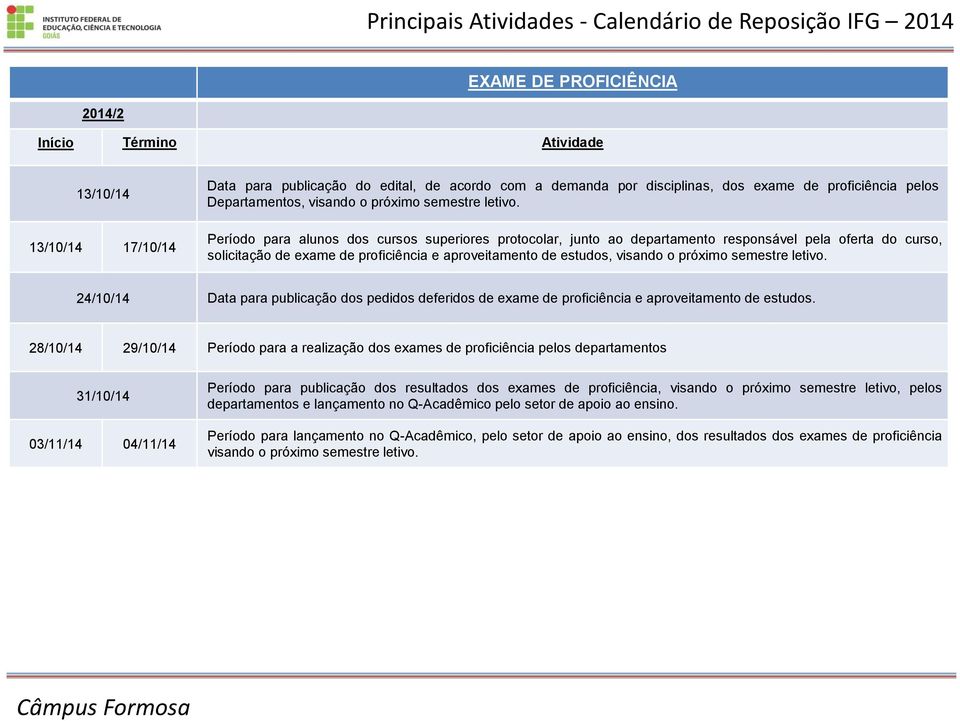 INSTITUTO FEDERAL DE EDUCAÇÃO, CIÊNCIA E TECNOLOGIA GOIÁS

Principais Atividades - Calendário de Reposição IFG – 2014

| | | EXAME DE PROFICIÊNCIA |
|---|---|---|
| 2014/2 | | |
| Início | Término | Atividade |
| 13/10/14 | | Data para publicação do edital, de acordo com a demanda por disciplinas, dos exame de proficiência pelos Departamentos, visando o próximo semestre letivo. |
| 13/10/14 | 17/10/14 | Período para alunos dos cursos superiores protocolar, junto ao departamento responsável pela oferta do curso, solicitação de exame de proficiência e aproveitamento de estudos, visando o próximo semestre letivo. |
| 24/10/14 | | Data para publicação dos pedidos deferidos de exame de proficiência e aproveitamento de estudos. |
| 28/10/14 | 29/10/14 | Período para a realização dos exames de proficiência pelos departamentos |
| 31/10/14 | | Período para publicação dos resultados dos exames de proficiência, visando o próximo semestre letivo, pelos departamentos e lançamento no Q-Acadêmico pelo setor de apoio ao ensino. |
| 03/11/14 | 04/11/14 | Período para lançamento no Q-Acadêmico, pelo setor de apoio ao ensino, dos resultados dos exames de proficiência visando o próximo semestre letivo. |

Câmpus Formosa